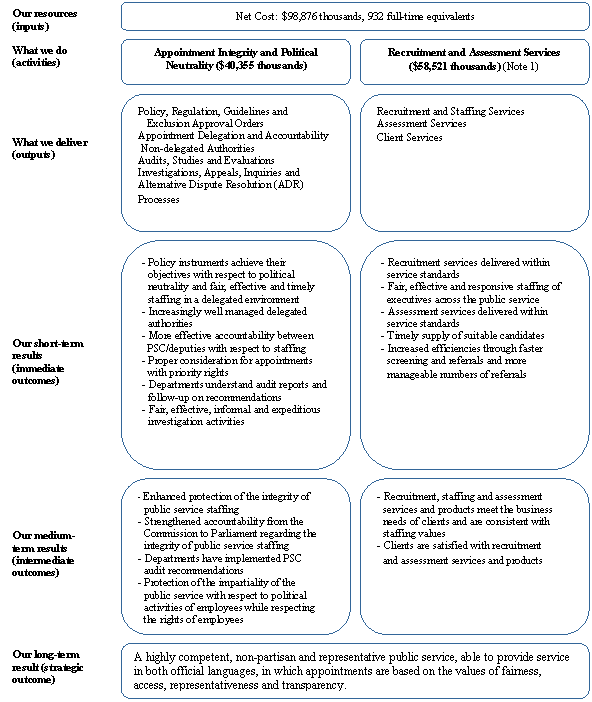 Our resources (inputs)

Net Cost: $98,876 thousands, 932 full-time equivalents

What we do (activities)

Appointment Integrity and Political Neutrality ($40,355 thousands)

Recruitment and Assessment Services ($58,521 thousands) (Note 1)

What we deliver (outputs)

Policy, Regulation, Guidelines and Exclusion Approval Orders
Appointment Delegation and Accountability Non-delegated Authorities
Audits, Studies and Evaluations
Investigations, Appeals, Inquiries and Alternative Dispute Resolution (ADR) Processes

Recruitment and Staffing Services
Assessment Services
Client Services

Our short-term results (immediate outcomes)

- Policy instruments achieve their objectives with respect to political neutrality and fair, effective and timely staffing in a delegated environment
- Increasingly well managed delegated authorities
- More effective accountability between PSC/deputies with respect to staffing
- Proper consideration for appointments with priority rights
- Departments understand audit reports and follow-up on recommendations
- Fair, effective, informal and expeditious investigation activities

- Recruitment services delivered within service standards
- Fair, effective and responsive staffing of executives across the public service
- Assessment services delivered within service standards
- Timely supply of suitable candidates
- Increased efficiencies through faster screening and referrals and more manageable numbers of referrals

Our medium-term results (intermediate outcomes)

- Enhanced protection of the integrity of public service staffing
- Strengthened accountability from the Commission to Parliament regarding the integrity of public service staffing
- Departments have implemented PSC audit recommendations
- Protection of the impartiality of the public service with respect to political activities of employees while respecting the rights of employees

- Recruitment, staffing and assessment services and products meet the business needs of clients and are consistent with staffing values
- Clients are satisfied with recruitment and assessment services and products

Our long-term result (strategic outcome)

A highly competent, non-partisan and representative public service, able to provide service in both official languages, in which appointments are based on the values of fairness, access, representativeness and transparency.